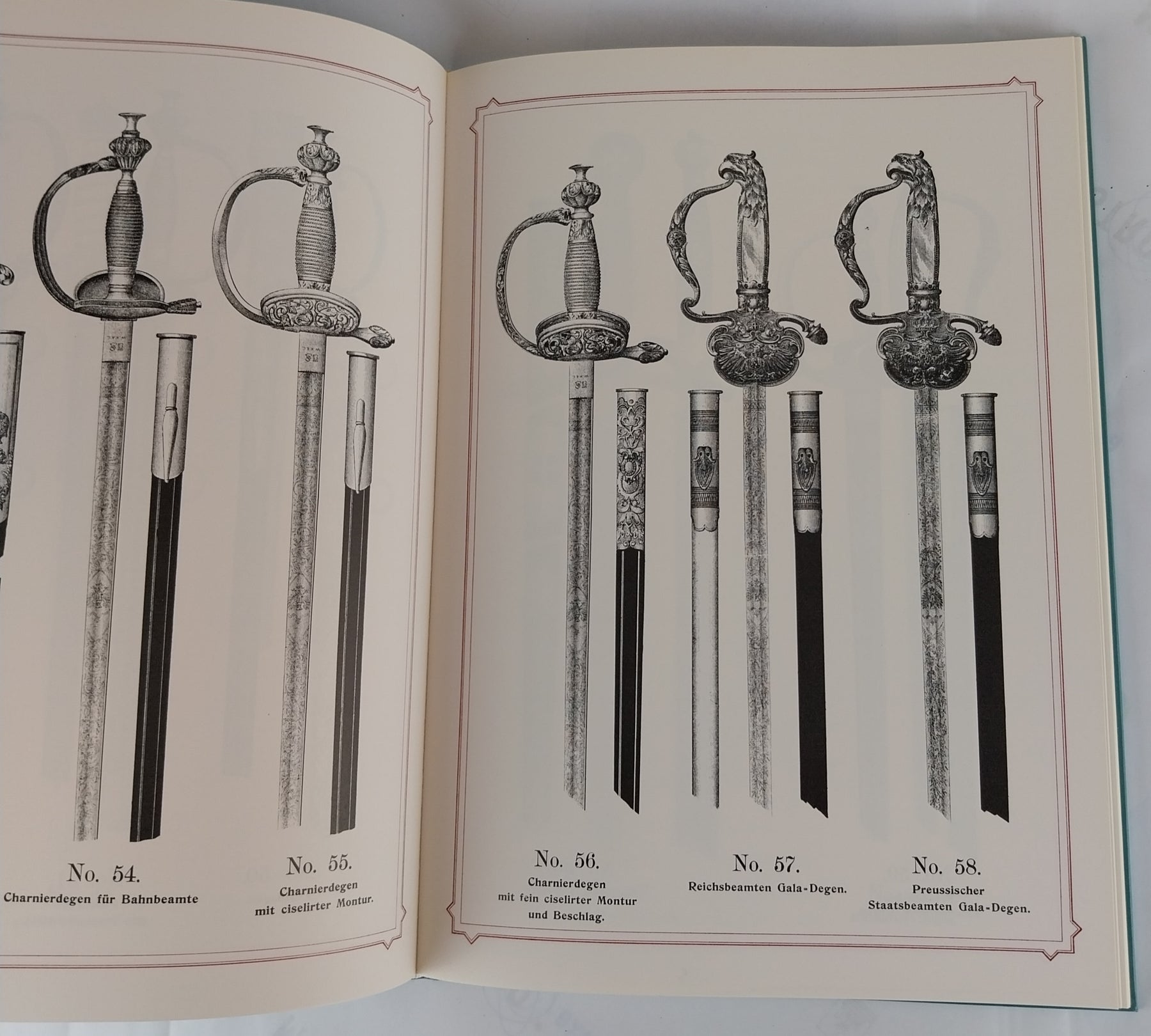 No. 54.
Charnierdegen für Bahnbeamte

No. 55.
Charnierdegen
mit ciselirter Montur.

No. 56.
Charnierdegen
mit fein ciselirter Montur
und Beschlag.

No. 57.
Reichsbeamten Gala-Degen.

No. 58.
Preussischer
Staatsbeamten Gala-Degen.